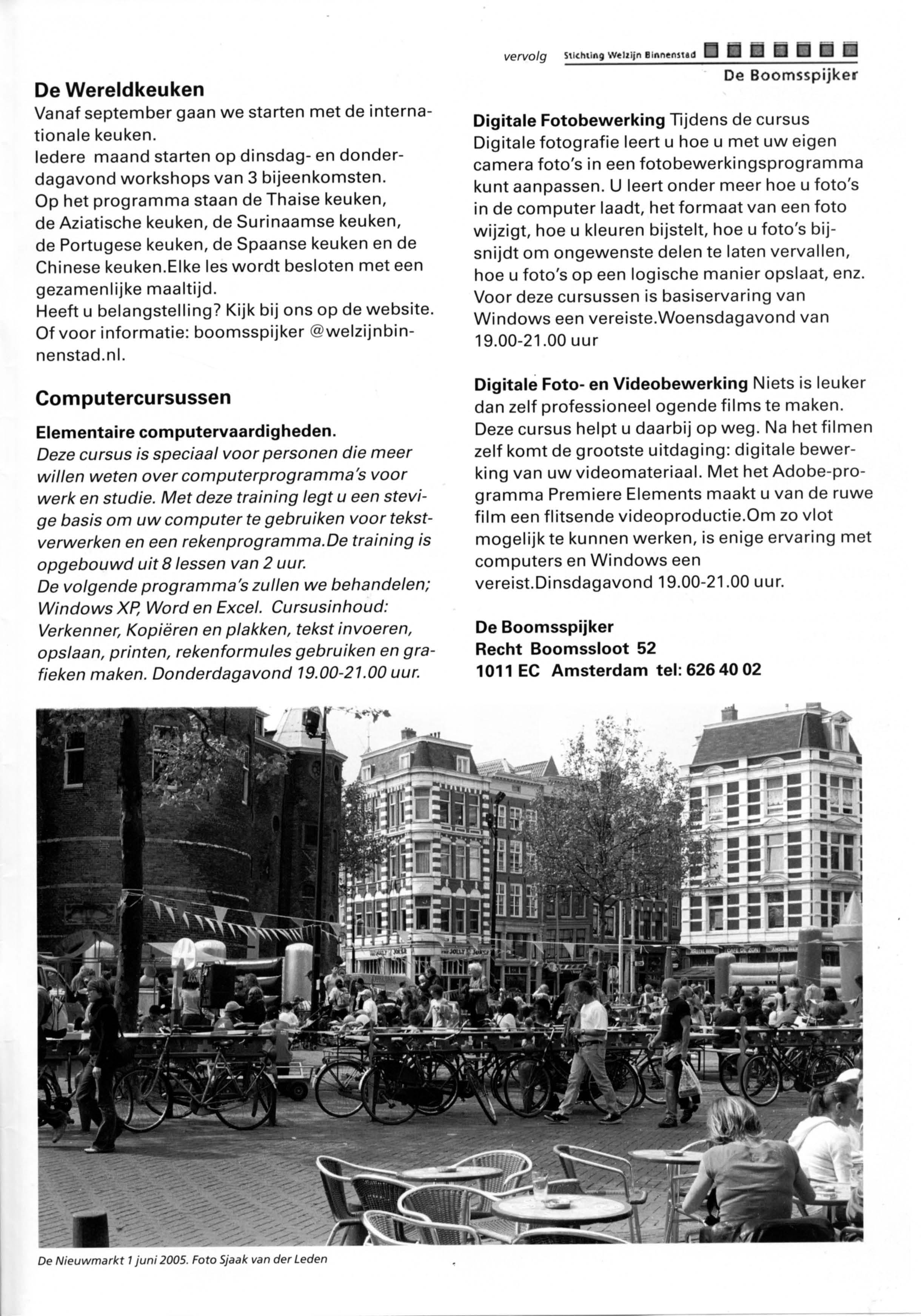 vervolg Stichting Welzijn Binnenstad
De Boomsspijker

De Wereldkeuken
Vanaf september gaan we starten met de internationale keuken.
Iedere maand starten op dinsdag- en donderdagavond workshops van 3 bijeenkomsten.
Op het programma staan de Thaise keuken, de Aziatische keuken, de Surinaamse keuken, de Portugese keuken, de Spaanse keuken en de Chinese keuken.Elke les wordt besloten met een gezamenlijke maaltijd.
Heeft u belangstelling? Kijk bij ons op de website.
Of voor informatie: boomsspijker @welzijnbinnenstad.nl.

Computercursussen

Elementaire computervaardigheden.
Deze cursus is speciaal voor personen die meer willen weten over computerprogramma's voor werk en studie. Met deze training legt u een stevige basis om uw computer te gebruiken voor tekstverwerken en een rekenprogramma.De training is opgebouwd uit 8 lessen van 2 uur.
De volgende programma's zullen we behandelen; Windows XP, Word en Excel. Cursusinhoud: Verkenner, Kopiëren en plakken, tekst invoeren, opslaan, printen, rekenformules gebruiken en grafieken maken. Donderdagavond 19.00-21.00 uur.

Digitale Fotobewerking Tijdens de cursus Digitale fotografie leert u hoe u met uw eigen camera foto's in een fotobewerkingsprogramma kunt aanpassen. U leert onder meer hoe u foto's in de computer laadt, het formaat van een foto wijzigt, hoe u kleuren bijstelt, hoe u foto's bijsnijdt om ongewenste delen te laten vervallen, hoe u foto's op een logische manier opslaat, enz. Voor deze cursussen is basiservaring van Windows een vereiste.Woensdagavond van 19.00-21.00 uur

Digitale Foto- en Videobewerking Niets is leuker dan zelf professioneel ogende films te maken. Deze cursus helpt u daarbij op weg. Na het filmen zelf komt de grootste uitdaging: digitale bewerking van uw videomateriaal. Met het Adobe-programma Premiere Elements maakt u van de ruwe film een flitsende videoproductie.Om zo vlot mogelijk te kunnen werken, is enige ervaring met computers en Windows een vereist.Dinsdagavond 19.00-21.00 uur.

De Boomsspijker
Recht Boomssloot 52
1011 EC Amsterdam tel: 626 40 02

De Nieuwmarkt 1 juni 2005. Foto Sjaak van der Leden